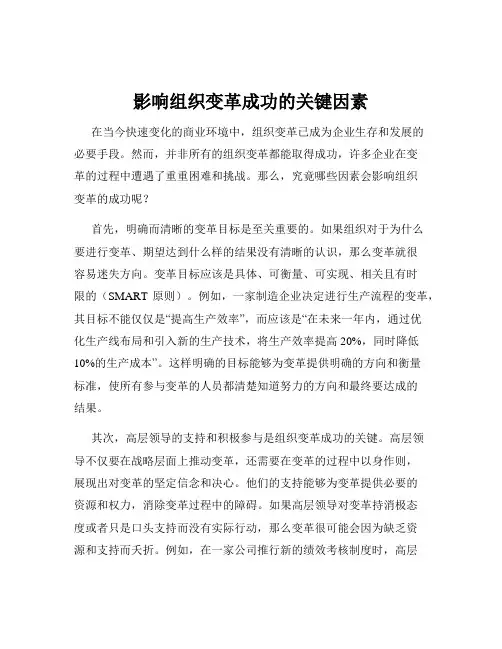 影响组织变革成功的关键因素

在当今快速变化的商业环境中，组织变革已成为企业生存和发展的必要手段。然而，并非所有的组织变革都能取得成功，许多企业在变革的过程中遭遇了重重困难和挑战。那么，究竟哪些因素会影响组织变革的成功呢？

首先，明确而清晰的变革目标是至关重要的。如果组织对于为什么要进行变革、期望达到什么样的结果没有清晰的认识，那么变革就很容易迷失方向。变革目标应该是具体、可衡量、可实现、相关且有时限的（SMART 原则）。例如，一家制造企业决定进行生产流程的变革，其目标不能仅仅是“提高生产效率”，而应该是“在未来一年内，通过优化生产线布局和引入新的生产技术，将生产效率提高 20%，同时降低 10%的生产成本”。这样明确的目标能够为变革提供明确的方向和衡量标准，使所有参与变革的人员都清楚知道努力的方向和最终要达成的结果。

其次，高层领导的支持和积极参与是组织变革成功的关键。高层领导不仅要在战略层面上推动变革，还需要在变革的过程中以身作则，展现出对变革的坚定信念和决心。他们的支持能够为变革提供必要的资源和权力，消除变革过程中的障碍。如果高层领导对变革持消极态度或者只是口头支持而没有实际行动，那么变革很可能会因为缺乏资源和支持而夭折。例如，在一家公司推行新的绩效考核制度时，高层